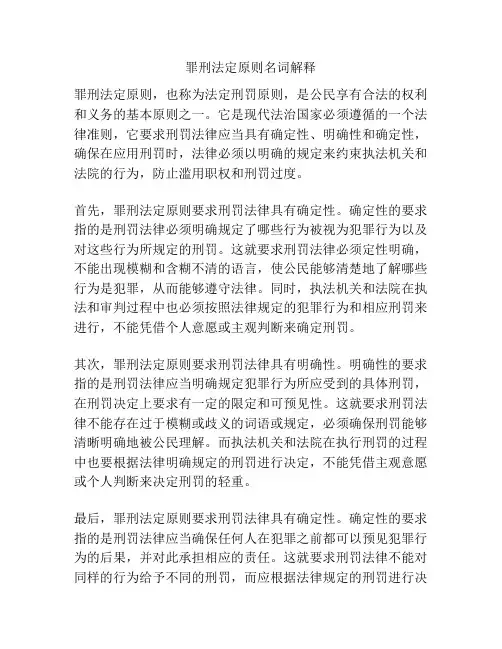 罪刑法定原则名词解释

罪刑法定原则，也称为法定刑罚原则，是公民享有合法的权利和义务的基本原则之一。它是现代法治国家必须遵循的一个法律准则，它要求刑罚法律应当具有确定性、明确性和确定性，确保在应用刑罚时，法律必须以明确的规定来约束执法机关和法院的行为，防止滥用职权和刑罚过度。

首先，罪刑法定原则要求刑罚法律具有确定性。确定性的要求指的是刑罚法律必须明确规定了哪些行为被视为犯罪行为以及对这些行为所规定的刑罚。这就要求刑罚法律必须定性明确，不能出现模糊和含糊不清的语言，使公民能够清楚地了解哪些行为是犯罪，从而能够遵守法律。同时，执法机关和法院在执法和审判过程中也必须按照法律规定的犯罪行为和相应刑罚来进行，不能凭借个人意愿或主观判断来确定刑罚。

其次，罪刑法定原则要求刑罚法律具有明确性。明确性的要求指的是刑罚法律应当明确规定犯罪行为所应受到的具体刑罚，在刑罚决定上要求有一定的限定和可预见性。这就要求刑罚法律不能存在过于模糊或歧义的词语或规定，必须确保刑罚能够清晰明确地被公民理解。而执法机关和法院在执行刑罚的过程中也要根据法律明确规定的刑罚进行决定，不能凭借主观意愿或个人判断来决定刑罚的轻重。

最后，罪刑法定原则要求刑罚法律具有确定性。确定性的要求指的是刑罚法律应当确保任何人在犯罪之前都可以预见犯罪行为的后果，并对此承担相应的责任。这就要求刑罚法律不能对同样的行为给予不同的刑罚，而应根据法律规定的刑罚进行决